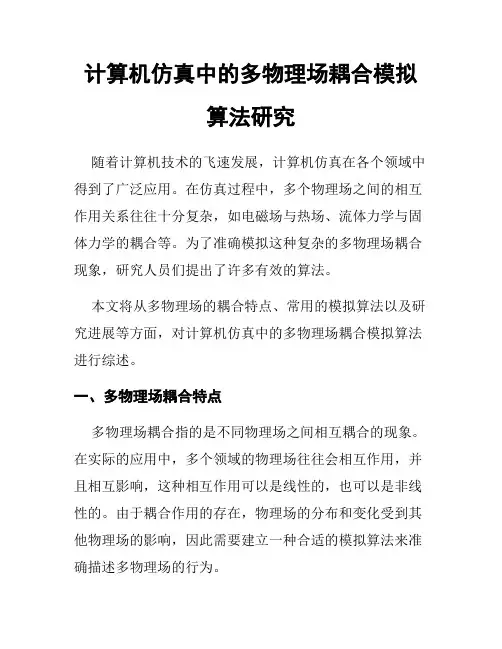 计算机仿真中的多物理场耦合模拟算法研究

随着计算机技术的飞速发展，计算机仿真在各个领域中得到了广泛应用。在仿真过程中，多个物理场之间的相互作用关系往往十分复杂，如电磁场与热场、流体力学与固体力学的耦合等。为了准确模拟这种复杂的多物理场耦合现象，研究人员们提出了许多有效的算法。

本文将从多物理场的耦合特点、常用的模拟算法以及研究进展等方面，对计算机仿真中的多物理场耦合模拟算法进行综述。

一、多物理场耦合特点

多物理场耦合指的是不同物理场之间相互耦合的现象。在实际的应用中，多个领域的物理场往往会相互作用，并且相互影响，这种相互作用可以是线性的，也可以是非线性的。由于耦合作用的存在，物理场的分布和变化受到其他物理场的影响，因此需要建立一种合适的模拟算法来准确描述多物理场的行为。